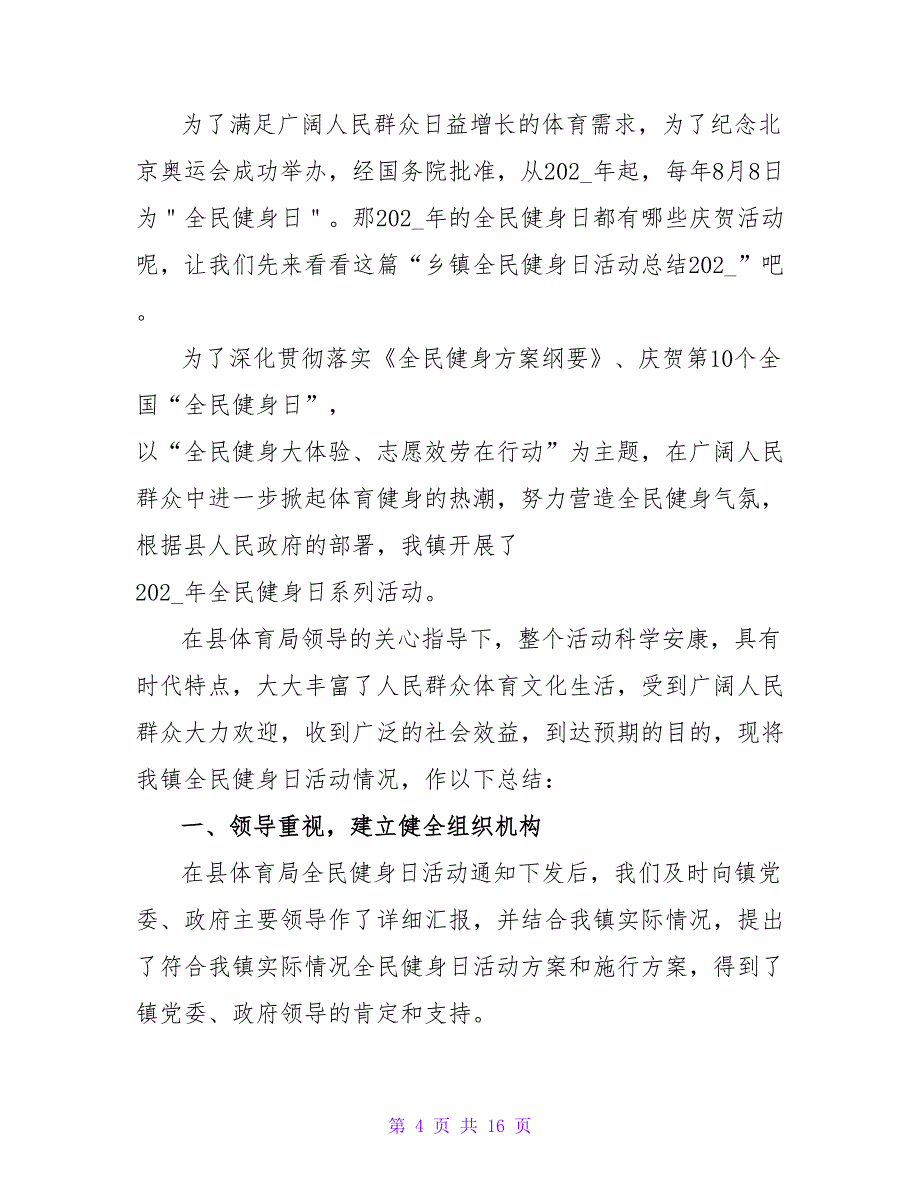 为了满足广阔人民群众日益增长的体育需求，为了纪念北京奥运会成功举办，经国务院批准，从202_年起，每年8月8日为＂全民健身日＂。那202_年的全民健身日都有哪些庆贺活动呢，让我们先来看看这篇“乡镇全民健身日活动总结202_”吧。

为了深化贯彻落实《全民健身方案纲要》、庆贺第10个全国“全民健身日”，以“全民健身大体验、志愿效劳在行动”为主题，在广阔人民群众中进一步掀起体育健身的热潮，努力营造全民健身气氛，根据县人民政府的部署，我镇开展了202_年全民健身日系列活动。

在县体育局领导的关心指导下，整个活动科学安康，具有时代特点，大大丰富了人民群众体育文化生活，受到广阔人民群众大力欢迎，收到广泛的社会效益，到达预期的目的，现将我镇全民健身日活动情况，作以下总结：

一、领导重视，建立健全组织机构

在县体育局全民健身日活动通知下发后，我们及时向镇党委、政府主要领导作了详细汇报，并结合我镇实际情况，提出了符合我镇实际情况全民健身日活动方案和施行方案，得到了镇党委、政府领导的肯定和支持。

第 4 页 共 16 页